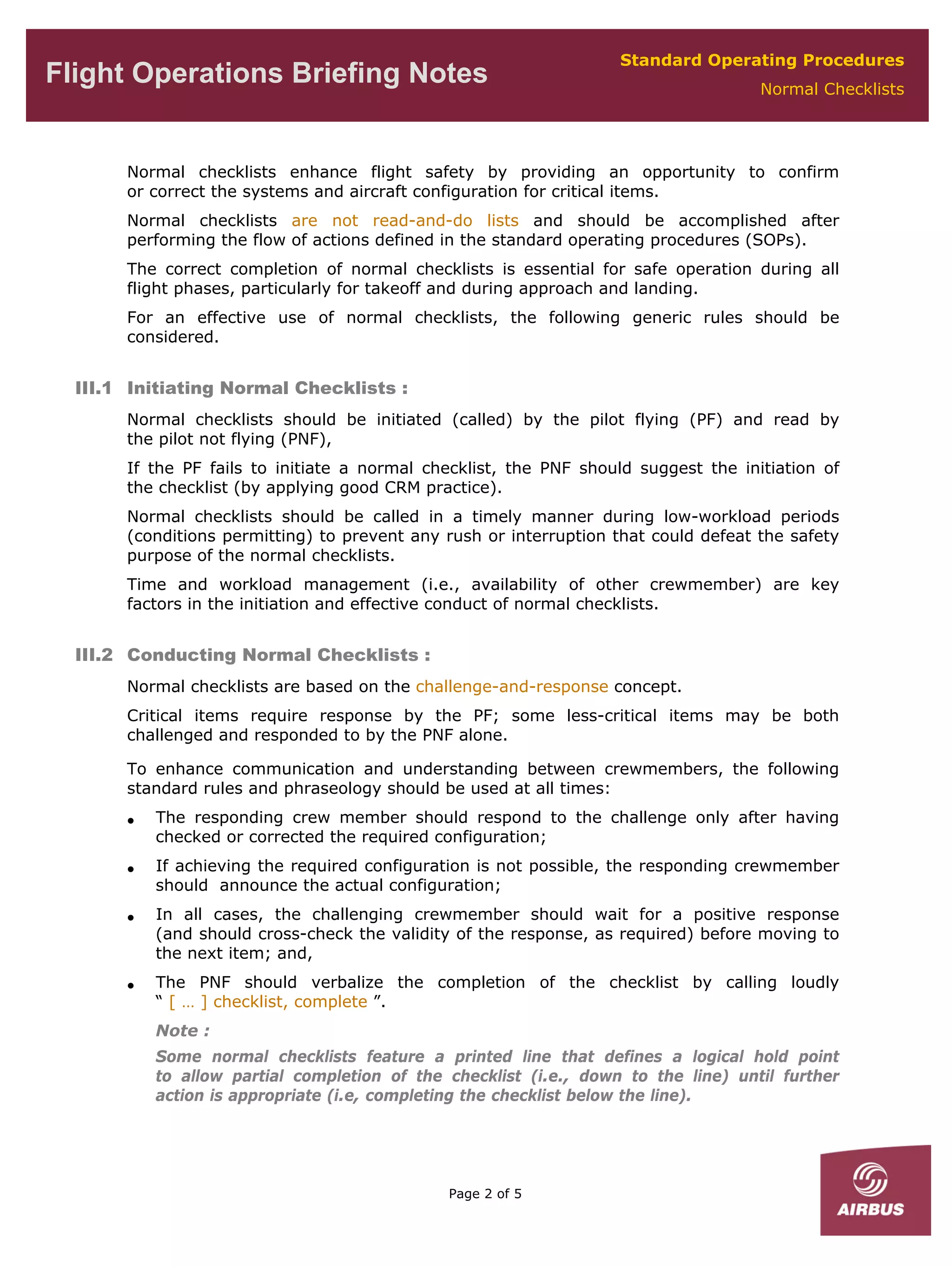 Flight Operations Briefing Notes

Standard Operating Procedures
Normal Checklists

Normal checklists enhance flight safety by providing an opportunity to confirm or correct the systems and aircraft configuration for critical items.

Normal checklists are not read-and-do lists and should be accomplished after performing the flow of actions defined in the standard operating procedures (SOPs).

The correct completion of normal checklists is essential for safe operation during all flight phases, particularly for takeoff and during approach and landing.

For an effective use of normal checklists, the following generic rules should be considered.

III.1 Initiating Normal Checklists :

Normal checklists should be initiated (called) by the pilot flying (PF) and read by the pilot not flying (PNF),

If the PF fails to initiate a normal checklist, the PNF should suggest the initiation of the checklist (by applying good CRM practice).

Normal checklists should be called in a timely manner during low-workload periods (conditions permitting) to prevent any rush or interruption that could defeat the safety purpose of the normal checklists.

Time and workload management (i.e., availability of other crewmember) are key factors in the initiation and effective conduct of normal checklists.

III.2 Conducting Normal Checklists :

Normal checklists are based on the challenge-and-response concept.

Critical items require response by the PF; some less-critical items may be both challenged and responded to by the PNF alone.

To enhance communication and understanding between crewmembers, the following standard rules and phraseology should be used at all times:

• The responding crew member should respond to the challenge only after having checked or corrected the required configuration;

• If achieving the required configuration is not possible, the responding crewmember should announce the actual configuration;

• In all cases, the challenging crewmember should wait for a positive response (and should cross-check the validity of the response, as required) before moving to the next item; and,

• The PNF should verbalize the completion of the checklist by calling loudly “ [ … ] checklist, complete ”.

Note :

Some normal checklists feature a printed line that defines a logical hold point to allow partial completion of the checklist (i.e., down to the line) until further action is appropriate (i.e, completing the checklist below the line).

Page 2 of 5

AIRBUS